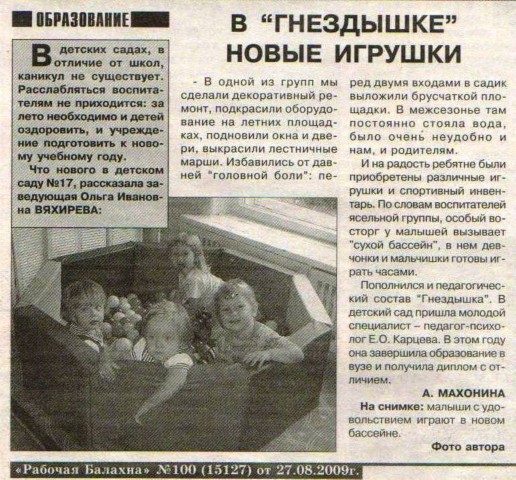 ОБРАЗОВАНИЕ

В "ГНЕЗДЫШКЕ" НОВЫЕ ИГРУШКИ

В детских садах, в отличие от школ, каникул не существует. Расслабляться воспитателям не приходится: за лето необходимо и детей оздоровить, и учреждение подготовить к новому учебному году.

Что нового в детском саду №17, рассказала заведующая Ольга Ивановна ВЯХИРЕВА:

- В одной из групп мы сделали декоративный ремонт, подкрасили оборудование на летних площадках, подновили окна и двери, выкрасили лестничные марши. Избавились от давней "головной боли": перед двумя входами в садик выложили брусчаткой площадки. В межсезонье там постоянно стояла вода, было очень неудобно и нам, и родителям.

И на радость ребятне были приобретены различные игрушки и спортивный инвентарь. По словам воспитателей ясельной группы, особый восторг у малышей вызывает "сухой бассейн", в нем девчонки и мальчишки готовы играть часами.

Пополнился и педагогический состав "Гнездышка". В детский сад пришла молодой специалист – педагог-психолог Е.О. Карцева. В этом году она завершила образование в вузе и получила диплом с отличием.

А. МАХОНИНА

На снимке: малыши с удовольствием играют в новом бассейне.

Фото автора

«Рабочая Балахна» №100 (15127) от 27.08.2009г.